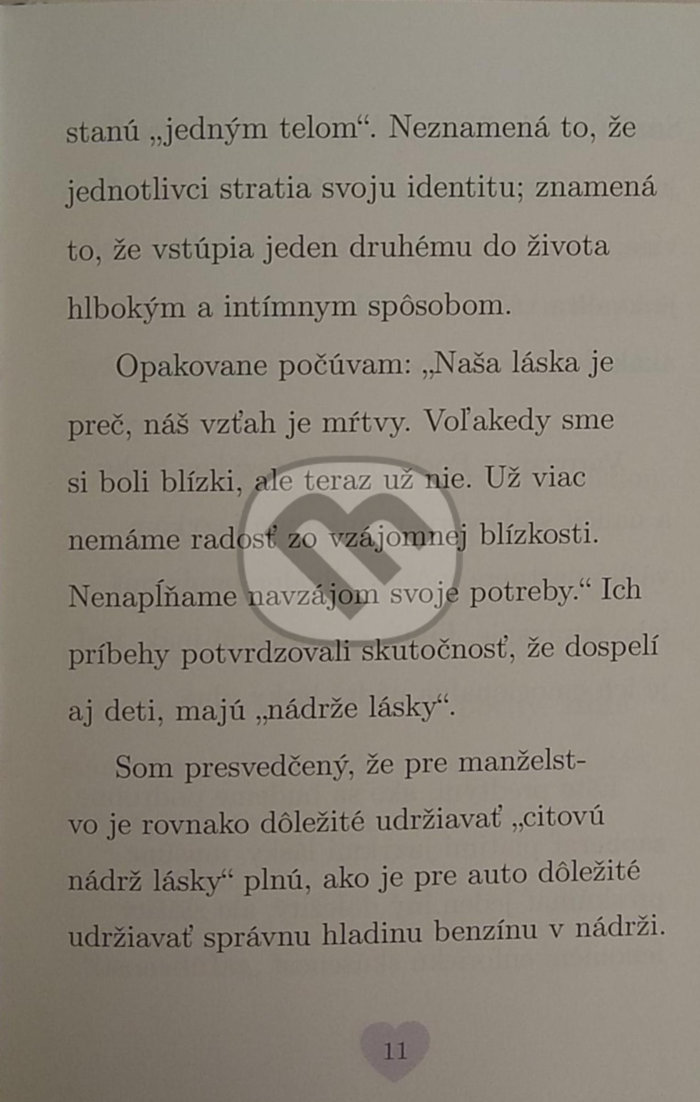 stanú „jedným telom“. Neznamená to, že jednotlivci stratia svoju identitu; znamená to, že vstúpia jeden druhému do života hlbokým a intímnym spôsobom.

Opakovane počúvam: „Naša láska je preč, náš vzťah je mŕtvy. Voľakedy sme si boli blízki, ale teraz už nie. Už viac nemáme radosť zo vzájomnej blízkosti. Nenapĺňame navzájom svoje potreby.“ Ich príbehy potvrdzovali skutočnosť, že dospelí aj deti, majú „nádrže lásky“.

Som presvedčený, že pre manželstvo je rovnako dôležité udržiavať „citovú nádrž lásky“ plnú, ako je pre auto dôležité udržiavať správnu hladinu benzínu v nádrži.

11